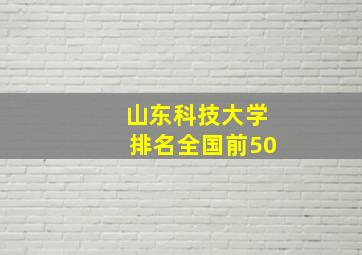 山东科技大学
排名全国前50